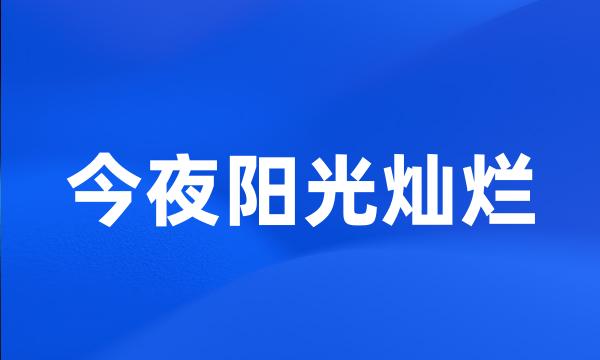 今夜阳光灿烂